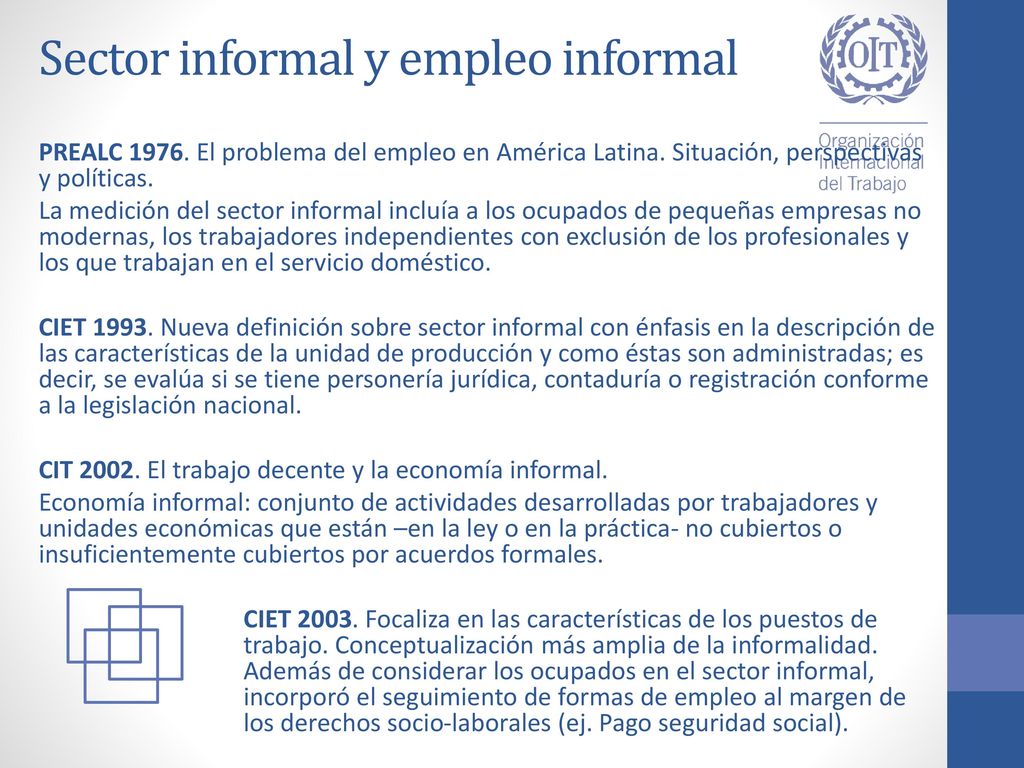 Sector informal y empleo informal

OIT

Organización Internacional del Trabajo

PREALC 1976. El problema del empleo en América Latina. Situación, perspectivas y políticas.

La medición del sector informal incluía a los ocupados de pequeñas empresas no modernas, los trabajadores independientes con exclusión de los profesionales y los que trabajan en el servicio doméstico.

CIET 1993. Nueva definición sobre sector informal con énfasis en la descripción de las características de la unidad de producción y como éstas son administradas; es decir, se evalúa si se tiene personería jurídica, contaduría o registración conforme a la legislación nacional.

CIT 2002. El trabajo decente y la economía informal.

Economía informal: conjunto de actividades desarrolladas por trabajadores y unidades económicas que están –en la ley o en la práctica- no cubiertos o insuficientemente cubiertos por acuerdos formales.

CIET 2003. Focaliza en las características de los puestos de trabajo. Conceptualización más amplia de la informalidad. Además de considerar los ocupados en el sector informal, incorporó el seguimiento de formas de empleo al margen de los derechos socio-laborales (ej. Pago seguridad social).